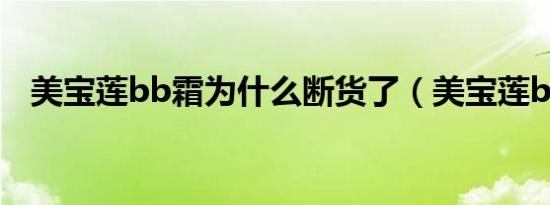 美宝莲bb霜为什么断货了（美宝莲b